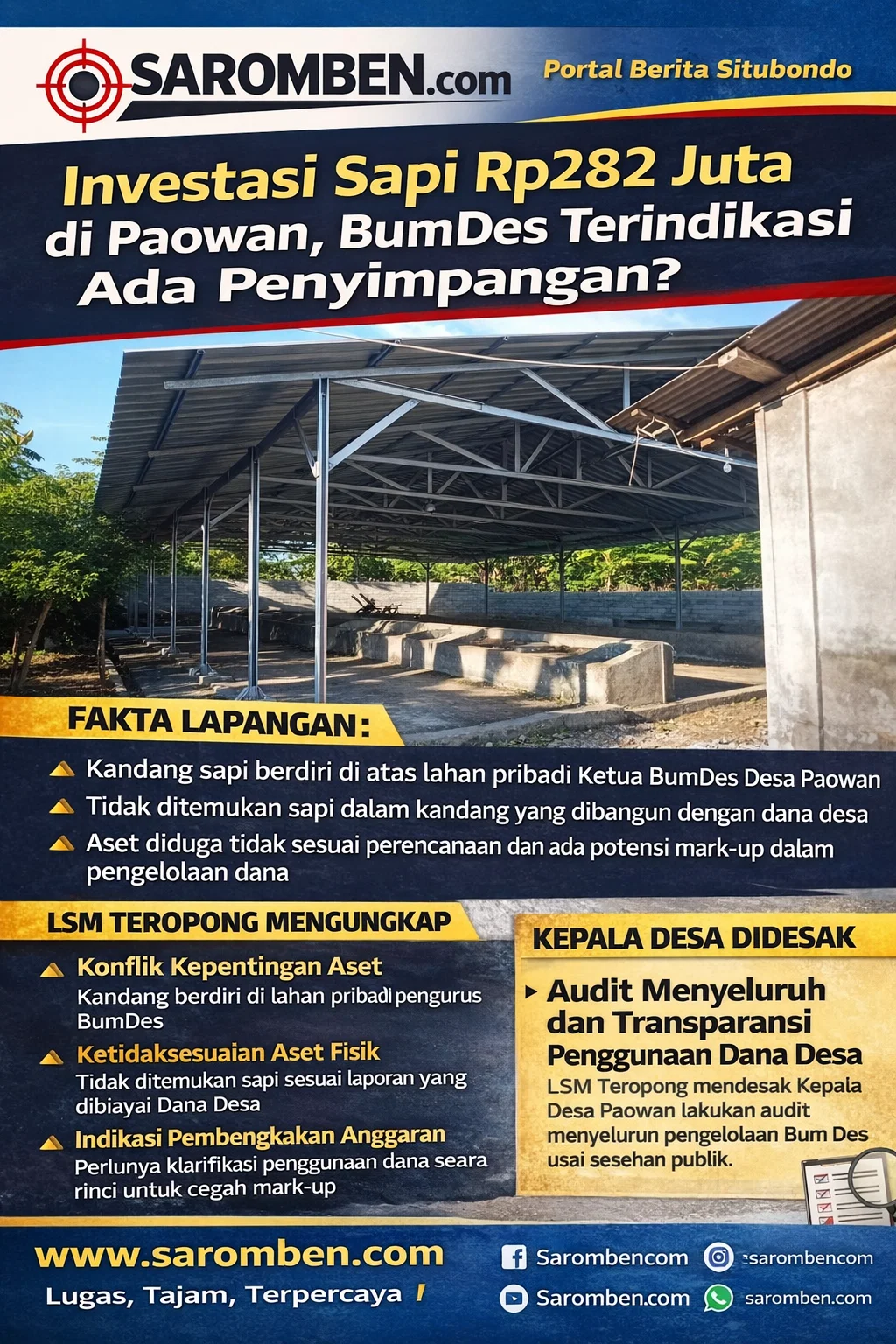 SAROMBEN.com

Portal Berita Situbondo

Investasi Sapi Rp282 Juta di Paowan, BumDes Terindikasi Ada Penyimpangan?

FAKTA LAPANGAN:

Kandang sapi berdiri di atas lahan pribadi Ketua BumDes Desa Paowan

Tidak ditemukan sapi dalam kandang yang dibangun dengan dana desa

Aset diduga tidak sesuai perencanaan dan ada potensi mark-up dalam pengelolaan dana

LSM TEROPONG MENGUNGKAP

Konflik Kepentingan Aset
Kandang berdiri di lahan pribadi pengurus BumDes

Ketidaksesuaian Aset Fisik
Tidak ditemukan sapi sesuai laporan yang dibiayai Dana Desa

Indikasi Pembengkakan Anggaran
Perlunya klarifikasi penggunaan dana seara rinci untuk cegah mark-up

KEPALA DESA DIDESAK

Audit Menyeluruh dan Transparansi Penggunaan Dana Desa
LSM Teropong mendesak Kepala Desa Paowan lakukan audit menyelurun pengelolaan Bum Des usai sesehan publik.

www.saromben.com
Lugas, Tajam, Terpercaya !

Sarombencom
sarombencom
Saromben.com
saromben.com